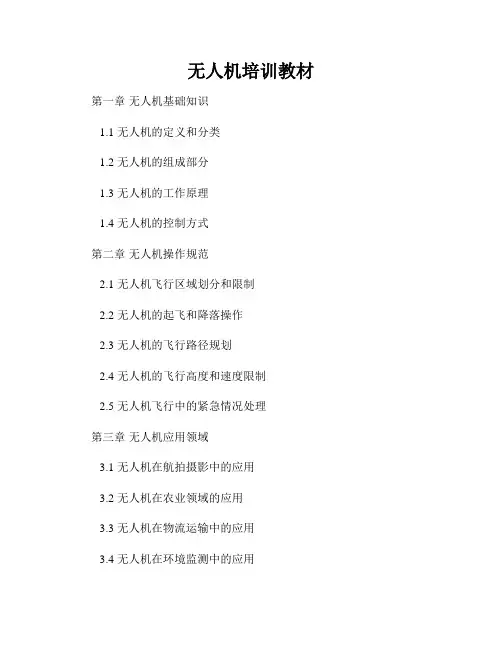 无人机培训教材

第一章 无人机基础知识

1.1 无人机的定义和分类

1.2 无人机的组成部分

1.3 无人机的工作原理

1.4 无人机的控制方式

第二章 无人机操作规范

2.1 无人机飞行区域划分和限制

2.2 无人机的起飞和降落操作

2.3 无人机的飞行路径规划

2.4 无人机的飞行高度和速度限制

2.5 无人机飞行中的紧急情况处理

第三章 无人机应用领域

3.1 无人机在航拍摄影中的应用

3.2 无人机在农业领域的应用

3.3 无人机在物流运输中的应用

3.4 无人机在环境监测中的应用